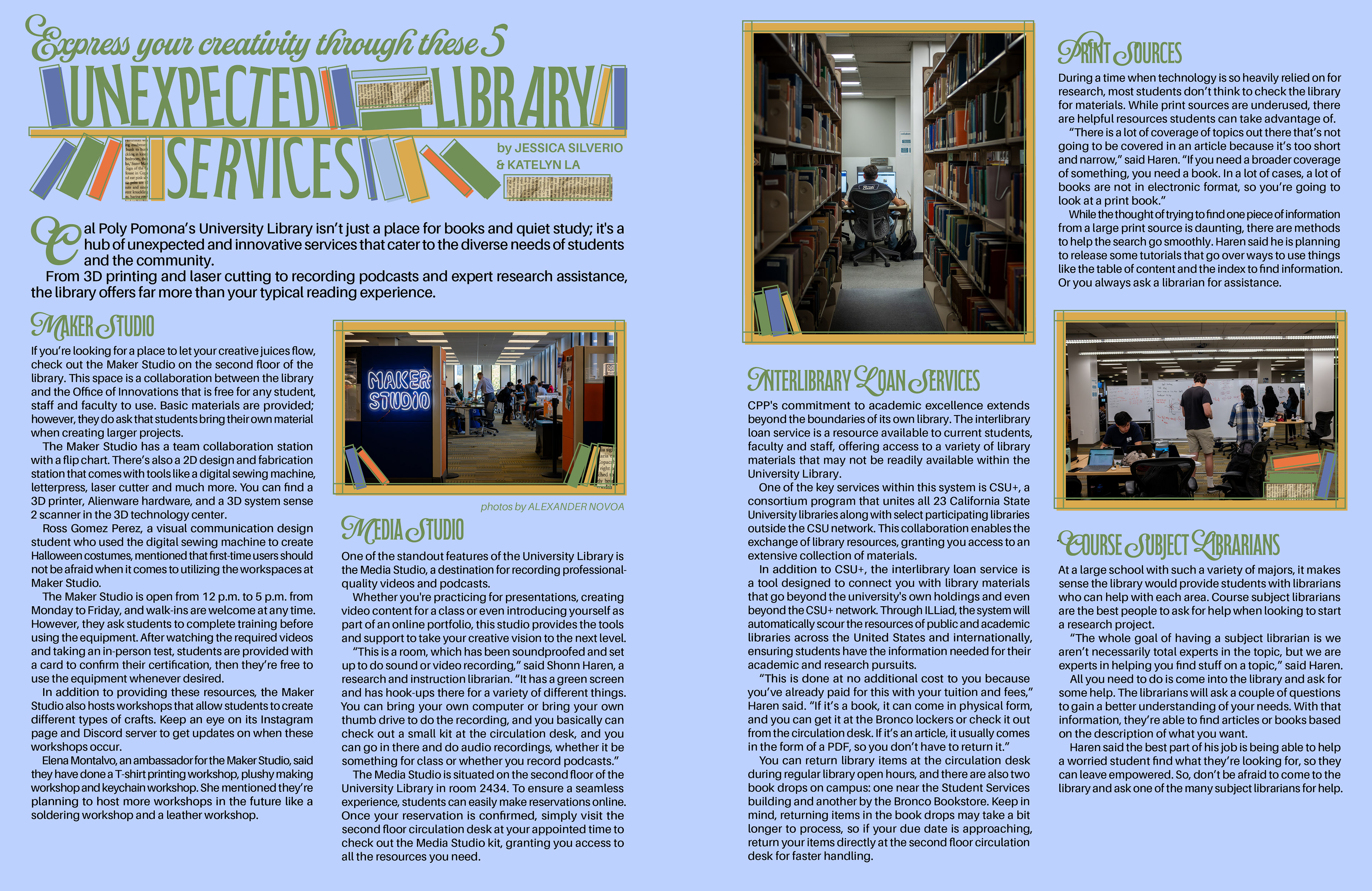 Express your creativity through these 5

UNEXPECTED LIBRARY SERVICES

by JESSICA SILVERIO & KATELYN LA

Cal Poly Pomona's University Library isn't just a place for books and quiet study; it's a hub of unexpected and innovative services that cater to the diverse needs of students and the community.

From 3D printing and laser cutting to recording podcasts and expert research assistance, the library offers far more than your typical reading experience.

MAKER STUDIO

If you're looking for a place to let your creative juices flow, check out the Maker Studio on the second floor of the library. This space is a collaboration between the library and the Office of Innovations that is free for any student, staff and faculty to use. Basic materials are provided; however, they do ask that students bring their own material when creating larger projects.

The Maker Studio has a team collaboration station with a flip chart. There's also a 2D design and fabrication station that comes with tools like a digital sewing machine, letterpress, laser cutter and much more. You can find a 3D printer, Alienware hardware, and a 3D system sense 2 scanner in the 3D technology center.

Ross Gomez Perez, a visual communication design student who used the digital sewing machine to create Halloween costumes, mentioned that first-time users should not be afraid when it comes to utilizing the workspaces at Maker Studio.

The Maker Studio is open from 12 p.m. to 5 p.m. from Monday to Friday, and walk-ins are welcome at any time. However, they ask students to complete training before using the equipment. After watching the required videos and taking an in-person test, students are provided with a card to confirm their certification, then they're free to use the equipment whenever desired.

In addition to providing these resources, the Maker Studio also hosts workshops that allow students to create different types of crafts. Keep an eye on its Instagram page and Discord server to get updates on when these workshops occur.

Elena Montalvo, an ambassador for the Maker Studio, said they have done a T-shirt printing workshop, plushy making workshop and keychain workshop. She mentioned they're planning to host more workshops in the future like a soldering workshop and a leather workshop.

MAKER STUDIO

photos by ALEXANDER NOVOA

MEDIA STUDIO

One of the standout features of the University Library is the Media Studio, a destination for recording professional-quality videos and podcasts.

Whether you're practicing for presentations, creating video content for a class or even introducing yourself as part of an online portfolio, this studio provides the tools and support to take your creative vision to the next level.

"This is a room, which has been soundproofed and set up to do sound or video recording," said Shonn Haren, a research and instruction librarian. "It has a green screen and has hook-ups there for a variety of different things. You can bring your own computer or bring your own thumb drive to do the recording, and you basically can check out a small kit at the circulation desk, and you can go in there and do audio recordings, whether it be something for class or whether you record podcasts."

The Media Studio is situated on the second floor of the University Library in room 2434. To ensure a seamless experience, students can easily make reservations online. Once your reservation is confirmed, simply visit the second floor circulation desk at your appointed time to check out the Media Studio kit, granting you access to all the resources you need.

INTERLIBRARY LOAN SERVICES

CPP's commitment to academic excellence extends beyond the boundaries of its own library. The interlibrary loan service is a resource available to current students, faculty and staff, offering access to a variety of library materials that may not be readily available within the University Library.

One of the key services within this system is CSU+, a consortium program that unites all 23 California State University libraries along with select participating libraries outside the CSU network. This collaboration enables the exchange of library resources, granting you access to an extensive collection of materials.

In addition to CSU+, the interlibrary loan service is a tool designed to connect you with library materials that go beyond the university's own holdings and even beyond the CSU+ network. Through ILLiad, the system will automatically scour the resources of public and academic libraries across the United States and internationally, ensuring students have the information needed for their academic and research pursuits.

"This is done at no additional cost to you because you've already paid for this with your tuition and fees," Haren said. "If it's a book, it can come in physical form, and you can get it at the Bronco lockers or check it out from the circulation desk. If it's an article, it usually comes in the form of a PDF, so you don't have to return it."

You can return library items at the circulation desk during regular library open hours, and there are also two book drops on campus: one near the Student Services building and another by the Bronco Bookstore. Keep in mind, returning items in the book drops may take a bit longer to process, so if your due date is approaching, return your items directly at the second floor circulation desk for faster handling.

PRINT SOURCES

During a time when technology is so heavily relied on for research, most students don't think to check the library for materials. While print sources are underused, there are helpful resources students can take advantage of.

"There is a lot of coverage of topics out there that's not going to be covered in an article because it's too short and narrow," said Haren. "If you need a broader coverage of something, you need a book. In a lot of cases, a lot of books are not in electronic format, so you're going to look at a print book."

While the thought of trying to find one piece of information from a large print source is daunting, there are methods to help the search go smoothly. Haren said he is planning to release some tutorials that go over ways to use things like the table of content and the index to find information. Or you always ask a librarian for assistance.

COURSE SUBJECT LIBRARIANS

At a large school with such a variety of majors, it makes sense the library would provide students with librarians who can help with each area. Course subject librarians are the best people to ask for help when looking to start a research project.

"The whole goal of having a subject librarian is we aren't necessarily total experts in the topic, but we are experts in helping you find stuff on a topic," said Haren.

All you need to do is come into the library and ask for some help. The librarians will ask a couple of questions to gain a better understanding of your needs. With that information, they're able to find articles or books based on the description of what you want.

Haren said the best part of his job is being able to help a worried student find what they're looking for, so they can leave empowered. So, don't be afraid to come to the library and ask one of the many subject librarians for help.